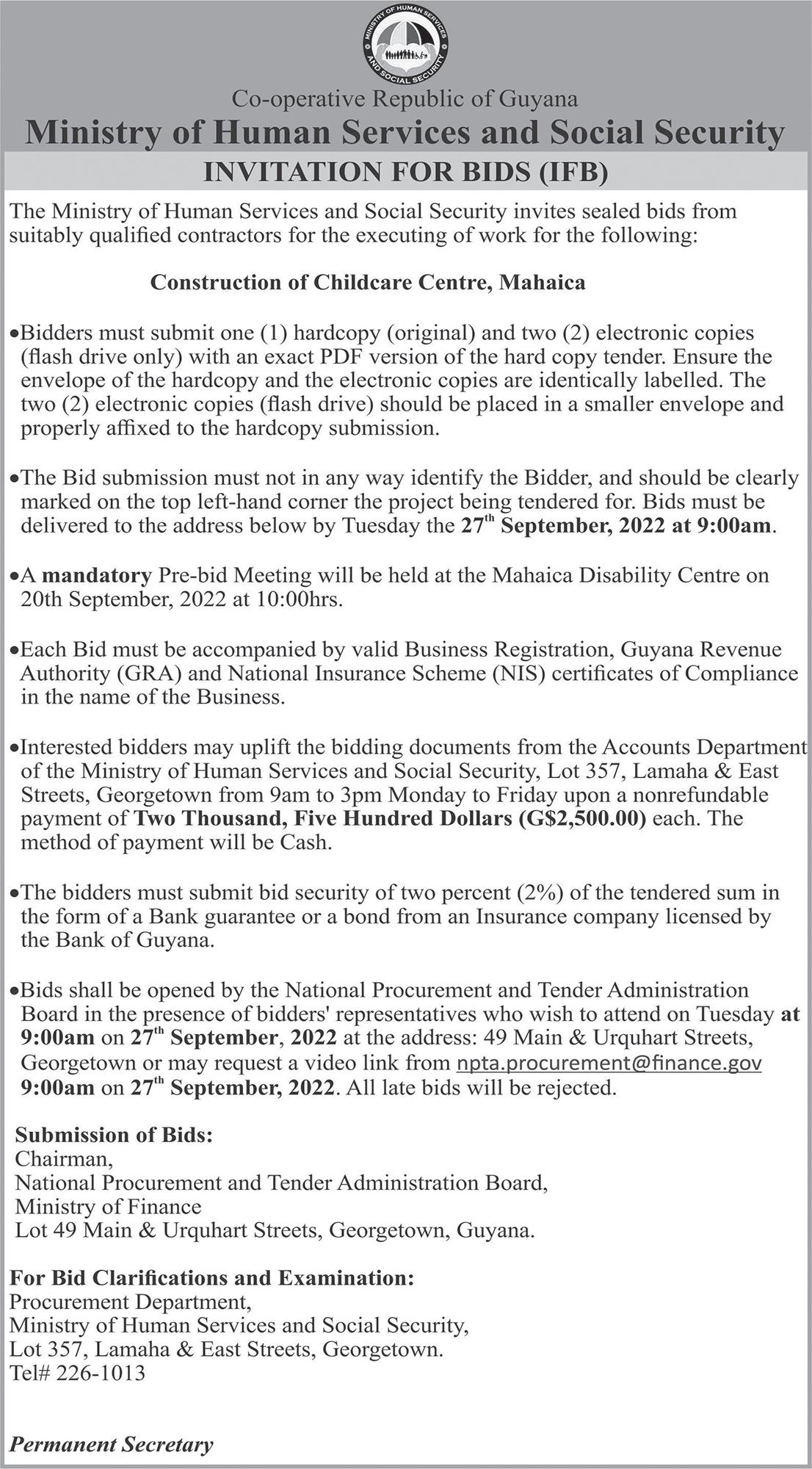 MINISTRY OF HUMAN SERVICES AND SOCIAL SECURITY

Co-operative Republic of Guyana

Ministry of Human Services and Social Security

INVITATION FOR BIDS (IFB)

The Ministry of Human Services and Social Security invites sealed bids from suitably qualified contractors for the executing of work for the following:

Construction of Childcare Centre, Mahaica

•Bidders must submit one (1) hardcopy (original) and two (2) electronic copies (flash drive only) with an exact PDF version of the hard copy tender. Ensure the envelope of the hardcopy and the electronic copies are identically labelled. The two (2) electronic copies (flash drive) should be placed in a smaller envelope and properly affixed to the hardcopy submission.

•The Bid submission must not in any way identify the Bidder, and should be clearly marked on the top left-hand corner the project being tendered for. Bids must be delivered to the address below by Tuesday the 27$^{th}$ September, 2022 at 9:00am.

•A mandatory Pre-bid Meeting will be held at the Mahaica Disability Centre on 20th September, 2022 at 10:00hrs.

•Each Bid must be accompanied by valid Business Registration, Guyana Revenue Authority (GRA) and National Insurance Scheme (NIS) certificates of Compliance in the name of the Business.

•Interested bidders may uplift the bidding documents from the Accounts Department of the Ministry of Human Services and Social Security, Lot 357, Lamaha & East Streets, Georgetown from 9am to 3pm Monday to Friday upon a nonrefundable payment of Two Thousand, Five Hundred Dollars (G$2,500.00) each. The method of payment will be Cash.

•The bidders must submit bid security of two percent (2%) of the tendered sum in the form of a Bank guarantee or a bond from an Insurance company licensed by the Bank of Guyana.

•Bids shall be opened by the National Procurement and Tender Administration Board in the presence of bidders' representatives who wish to attend on Tuesday at 9:00am on 27$^{th}$ September, 2022 at the address: 49 Main & Urquhart Streets, Georgetown or may request a video link from npta.procurement@finance.gov 9:00am on 27$^{th}$ September, 2022. All late bids will be rejected.

Submission of Bids:
Chairman,
National Procurement and Tender Administration Board,
Ministry of Finance
Lot 49 Main & Urquhart Streets, Georgetown, Guyana.

For Bid Clarifications and Examination:
Procurement Department,
Ministry of Human Services and Social Security,
Lot 357, Lamaha & East Streets, Georgetown.
Tel# 226-1013

Permanent Secretary